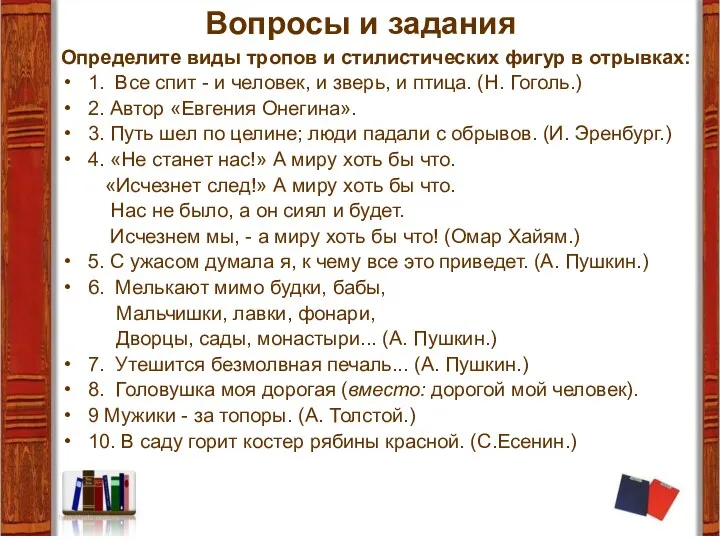 Вопросы и задания

Определите виды тропов и стилистических фигур в отрывках:

• 1. Все спит - и человек, и зверь, и птица. (Н. Гоголь.)
• 2. Автор «Евгения Онегина».
• 3. Путь шел по целине; люди падали с обрывов. (И. Эренбург.)
• 4. «Не станет нас!» А миру хоть бы что.
«Исчезнет след!» А миру хоть бы что.
Нас не было, а он сиял и будет.
Исчезнем мы, - а миру хоть бы что! (Омар Хайям.)
• 5. С ужасом думала я, к чему все это приведет. (А. Пушкин.)
• 6. Мелькают мимо будки, бабы,
Мальчишки, лавки, фонари,
Дворцы, сады, монастыри... (А. Пушкин.)
• 7. Утешится безмолвная печаль... (А. Пушкин.)
• 8. Головушка моя дорогая (вместо: дорогой мой человек).
• 9 Мужики - за топоры. (А. Толстой.)
• 10. В саду горит костер рябины красной. (С.Есенин.)